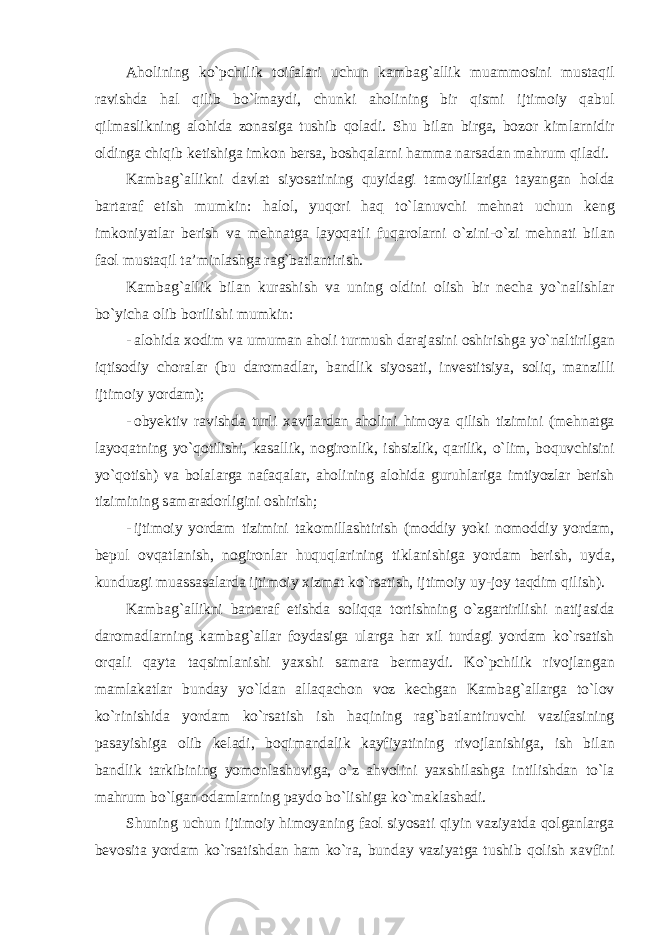 Aholining ko`pchilik toifalari uchun kambag`allik muammosini mustaqil ravishda hal qilib bo`lmaydi, chunki aholining bir qismi ijtimoiy qabul qilmaslikning alohida zonasiga tushib qoladi. Shu bilan birga, bozor kimlarnidir oldinga chiqib ketishiga imkon bersa, boshqalarni hamma narsadan mahrum qiladi.

Kambag`allikni davlat siyosatining quyidagi tamoyillariga tayangan holda bartaraf etish mumkin: halol, yuqori haq to`lanuvchi mehnat uchun keng imkoniyatlar berish va mehnatga layoqatli fuqarolarni o`zini-o`zi mehnati bilan faol mustaqil ta’minlashga rag`batlantirish.

Kambag`allik bilan kurashish va uning oldini olish bir necha yo`nalishlar bo`yicha olib borilishi mumkin:

- alohida xodim va umuman aholi turmush darajasini oshirishga yo`naltirilgan iqtisodiy choralar (bu daromadlar, bandlik siyosati, investitsiya, soliq, manzilli ijtimoiy yordam);

- obyektiv ravishda turli xavflardan aholini himoya qilish tizimini (mehnatga layoqatning yo`qotilishi, kasallik, nogironlik, ishsizlik, qarilik, o`lim, boquvchisini yo`qotish) va bolalarga nafaqalar, aholining alohida guruhlariga imtiyozlar berish tizimining samaradorligini oshirish;

- ijtimoiy yordam tizimini takomillashtirish (moddiy yoki nomoddiy yordam, bepul ovqatlanish, nogironlar huquqlarining tiklanishiga yordam berish, uyda, kunduzgi muassasalarda ijtimoiy xizmat ko`rsatish, ijtimoiy uy-joy taqdim qilish).

Kambag`allikni bartaraf etishda soliqqa tortishning o`zgartirilishi natijasida daromadlarning kambag`allar foydasiga ularga har xil turdagi yordam ko`rsatish orqali qayta taqsimlanishi yaxshi samara bermaydi. Ko`pchilik rivojlangan mamlakatlar bunday yo`ldan allaqachon voz kechgan Kambag`allarga to`lov ko`rinishida yordam ko`rsatish ish haqining rag`batlantiruvchi vazifasining pasayishiga olib keladi, boqimandalik kayfiyatining rivojlanishiga, ish bilan bandlik tarkibining yomonlashuviga, o`z ahvolini yaxshilashga intilishdan to`la mahrum bo`lgan odamlarning paydo bo`lishiga ko`maklashadi.

Shuning uchun ijtimoiy himoyaning faol siyosati qiyin vaziyatda qolganlarga bevosita yordam ko`rsatishdan ham ko`ra, bunday vaziyatga tushib qolish xavfini